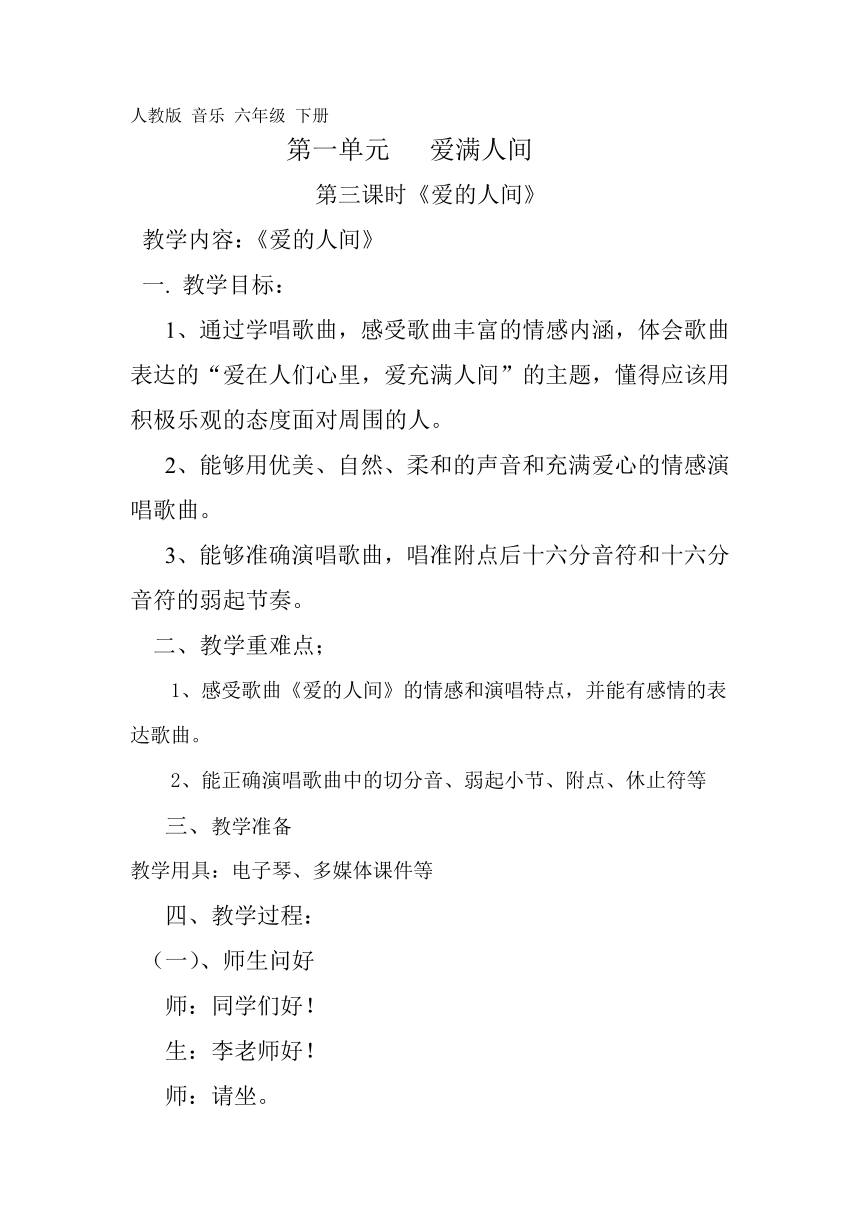 人教版 音乐 六年级 下册

第一单元 爱满人间

第三课时《爱的人间》

教学内容：《爱的人间》

一. 教学目标：

1、通过学唱歌曲，感受歌曲丰富的情感内涵，体会歌曲表达的“爱在人们心里，爱充满人间”的主题，懂得应该用积极乐观的态度面对周围的人。

2、能够用优美、自然、柔和的声音和充满爱心的情感演唱歌曲。

3、能够准确演唱歌曲，唱准附点后十六分音符和十六分音符的弱起节奏。

二、教学重难点；

1、感受歌曲《爱的人间》的情感和演唱特点，并能有感情的表达歌曲。

2、能正确演唱歌曲中的切分音、弱起小节、附点、休止符等

三、教学准备

教学用具：电子琴、多媒体课件等

四、教学过程：

（一）、师生问好

师：同学们好！

生：李老师好！

师：请坐。